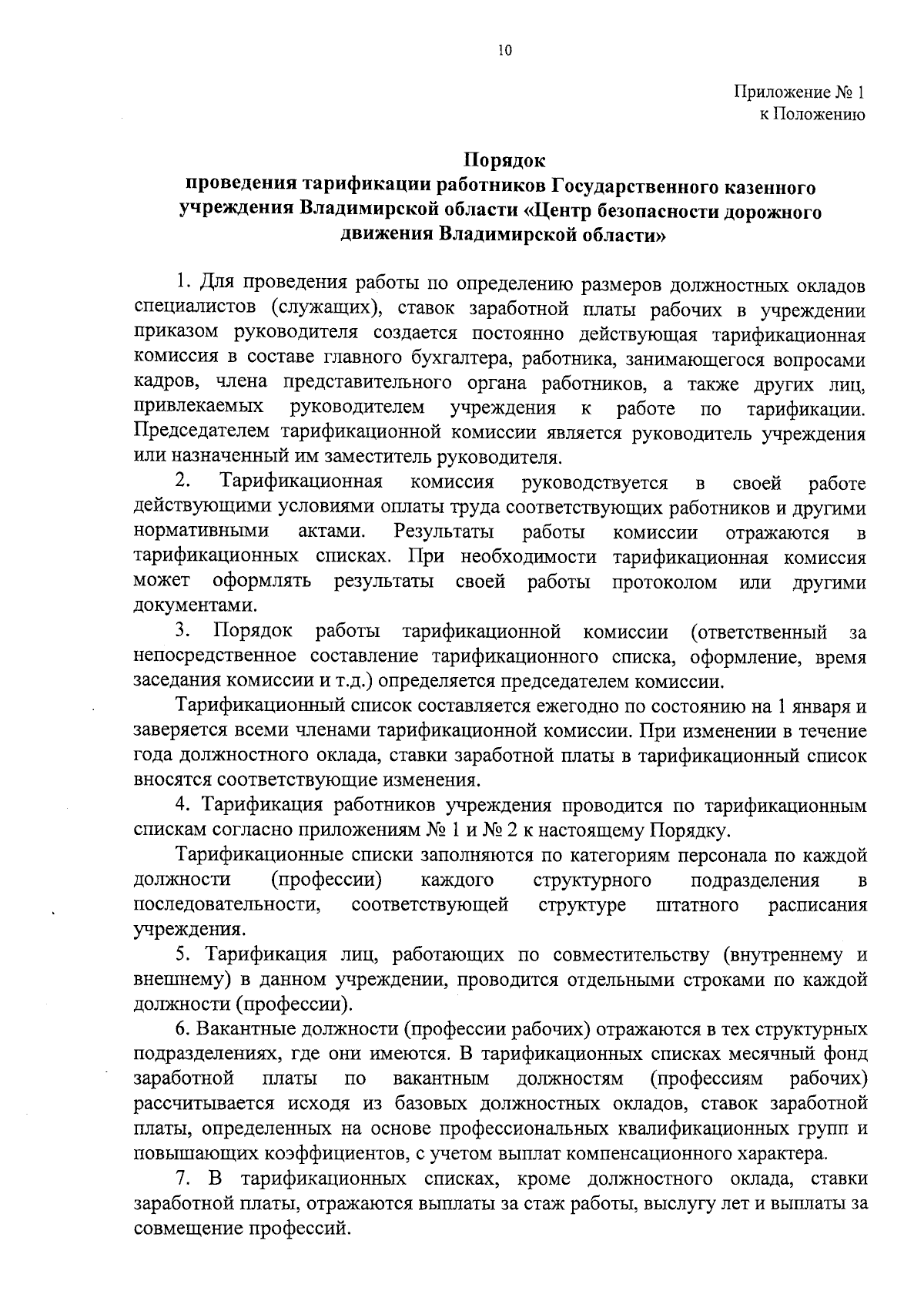 10

Приложение № 1
к Положению

Порядок
проведения тарификации работников Государственного казенного учреждения Владимирской области «Центр безопасности дорожного движения Владимирской области»

1. Для проведения работы по определению размеров должностных окладов специалистов (служащих), ставок заработной платы рабочих в учреждении приказом руководителя создается постоянно действующая тарификационная комиссия в составе главного бухгалтера, работника, занимающегося вопросами кадров, члена представительного органа работников, а также других лиц, привлекаемых руководителем учреждения к работе по тарификации. Председателем тарификационной комиссии является руководитель учреждения или назначенный им заместитель руководителя.

2. Тарификационная комиссия руководствуется в своей работе действующими условиями оплаты труда соответствующих работников и другими нормативными актами. Результаты работы комиссии отражаются в тарификационных списках. При необходимости тарификационная комиссия может оформлять результаты своей работы протоколом или другими документами.

3. Порядок работы тарификационной комиссии (ответственный за непосредственное составление тарификационного списка, оформление, время заседания комиссии и т.д.) определяется председателем комиссии.

Тарификационный список составляется ежегодно по состоянию на 1 января и заверяется всеми членами тарификационной комиссии. При изменении в течение года должностного оклада, ставки заработной платы в тарификационный список вносятся соответствующие изменения.

4. Тарификация работников учреждения проводится по тарификационным спискам согласно приложениям № 1 и № 2 к настоящему Порядку.

Тарификационные списки заполняются по категориям персонала по каждой должности (профессии) каждого структурного подразделения в последовательности, соответствующей структуре штатного расписания учреждения.

5. Тарификация лиц, работающих по совместительству (внутреннему и внешнему) в данном учреждении, проводится отдельными строками по каждой должности (профессии).

6. Вакантные должности (профессии рабочих) отражаются в тех структурных подразделениях, где они имеются. В тарификационных списках месячный фонд заработной платы по вакантным должностям (профессиям рабочих) рассчитывается исходя из базовых должностных окладов, ставок заработной платы, определенных на основе профессиональных квалификационных групп и повышающих коэффициентов, с учетом выплат компенсационного характера.

7. В тарификационных списках, кроме должностного оклада, ставки заработной платы, отражаются выплаты за стаж работы, выслугу лет и выплаты за совмещение профессий.